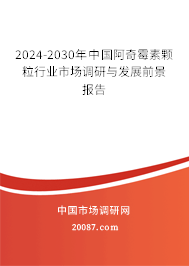 2024-2030年中国阿奇霉素颗粒行业市场调研与发展前景报告

中国市场调研网

20087.com